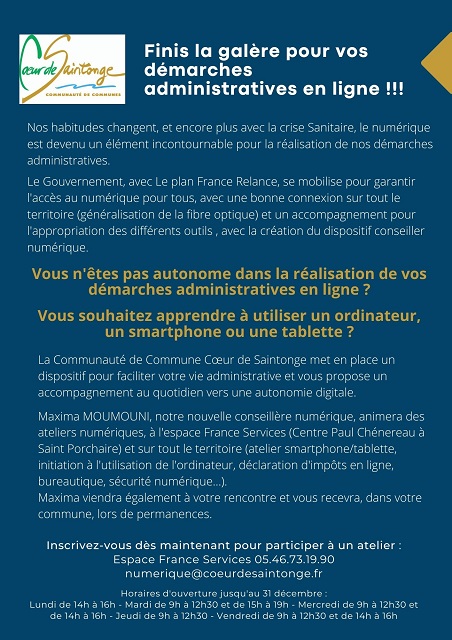 Cœur de Saintonge
COMMUNAUTÉ DE COMMUNES

Finis la galère pour vos démarches administratives en ligne !!!

Nos habitudes changent, et encore plus avec la crise Sanitaire, le numérique est devenu un élément incontournable pour la réalisation de nos démarches administratives.

Le Gouvernement, avec Le plan France Relance, se mobilise pour garantir l'accès au numérique pour tous, avec une bonne connexion sur tout le territoire (généralisation de la fibre optique) et un accompagnement pour l'appropriation des différents outils , avec la création du dispositif conseiller numérique.

Vous n'êtes pas autonome dans la réalisation de vos démarches administratives en ligne ?

Vous souhaitez apprendre à utiliser un ordinateur, un smartphone ou une tablette ?

La Communauté de Commune Cœur de Saintonge met en place un dispositif pour faciliter votre vie administrative et vous propose un accompagnement au quotidien vers une autonomie digitale.

Maxima MOUMOUNI, notre nouvelle conseillère numérique, animera des ateliers numériques, à l'espace France Services (Centre Paul Chénereau à Saint Porchaire) et sur tout le territoire (atelier smartphone/tablette, initiation à l'utilisation de l'ordinateur, déclaration d'impôts en ligne, bureautique, sécurité numérique...).
Maxima viendra également à votre rencontre et vous recevra, dans votre commune, lors de permanences.

Inscrivez-vous dès maintenant pour participer à un atelier :
Espace France Services 05.46.73.19.90
numerique@coeurdesaintonge.fr

Horaires d'ouverture jusqu'au 31 décembre :
Lundi de 14h à 16h - Mardi de 9h à 12h30 et de 15h à 19h - Mercredi de 9h à 12h30 et de 14h à 16h - Jeudi de 9h à 12h30 - Vendredi de 9h à 12h30 et de 14h à 16h